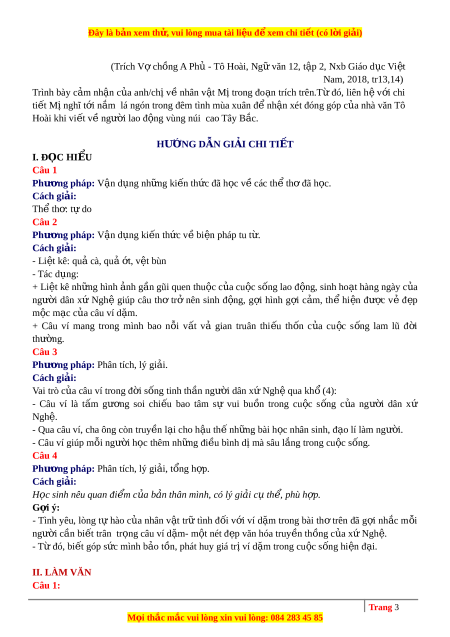 Đây là bản xem thử, vui lòng mua tài liệu để xem chi tiết (có lời giải)

(Trích Vợ chồng A Phủ - Tô Hoài, Ngữ văn 12, tập 2, Nxb Giáo dục Việt Nam, 2018, tr13,14)

Trình bày cảm nhận của anh/chị về nhân vật Mị trong đoạn trích trên.Từ đó, liên hệ với chi tiết Mị nghĩ tới nắm lá ngón trong đêm tình mùa xuân để nhận xét đóng góp của nhà văn Tô Hoài khi viết về người lao động vùng núi cao Tây Bắc.

HƯỚNG DẪN GIẢI CHI TIẾT

I. ĐỌC HIỂU

Câu 1

Phương pháp: Vận dụng những kiến thức đã học về các thể thơ đã học.

Cách giải:

Thể thơ: tự do

Câu 2

Phương pháp: Vận dụng kiến thức về biện pháp tu từ.

Cách giải:

- Liệt kê: quả cà, quả ớt, vệt bùn

- Tác dụng:

+ Liệt kê những hình ảnh gần gũi quen thuộc của cuộc sống lao động, sinh hoạt hàng ngày của người dân xứ Nghệ giúp câu thơ trở nên sinh động, gợi hình gợi cảm, thể hiện được vẻ đẹp mộc mạc của câu ví dặm.

+ Câu ví mang trong mình bao nỗi vất vả gian truân thiếu thốn của cuộc sống lam lũ đời thường.

Câu 3

Phương pháp: Phân tích, lý giải.

Cách giải:

Vai trò của câu ví trong đời sống tinh thần người dân xứ Nghệ qua khổ (4):

- Câu ví là tấm gương soi chiếu bao tâm sự vui buồn trong cuộc sống của người dân xứ Nghệ.

- Qua câu ví, cha ông còn truyền lại cho hậu thế những bài học nhân sinh, đạo lí làm người.

- Câu ví giúp mỗi người học thêm những điều bình dị mà sâu lắng trong cuộc sống.

Câu 4

Phương pháp: Phân tích, lý giải, tổng hợp.

Cách giải:

Học sinh nêu quan điểm của bản thân mình, có lý giải cụ thể, phù hợp.

Gợi ý:

- Tình yêu, lòng tự hào của nhân vật trữ tình đối với ví dặm trong bài thơ trên đã gợi nhắc mỗi người cần biết trân trọng câu ví dặm- một nét đẹp văn hóa truyền thống của xứ Nghệ.

- Từ đó, biết góp sức mình bảo tồn, phát huy giá trị ví dặm trong cuộc sống hiện đại.

II. LÀM VĂN

Câu 1:

Trang 3

Mọi thắc mắc vui lòng xin vui lòng: 084 283 45 85